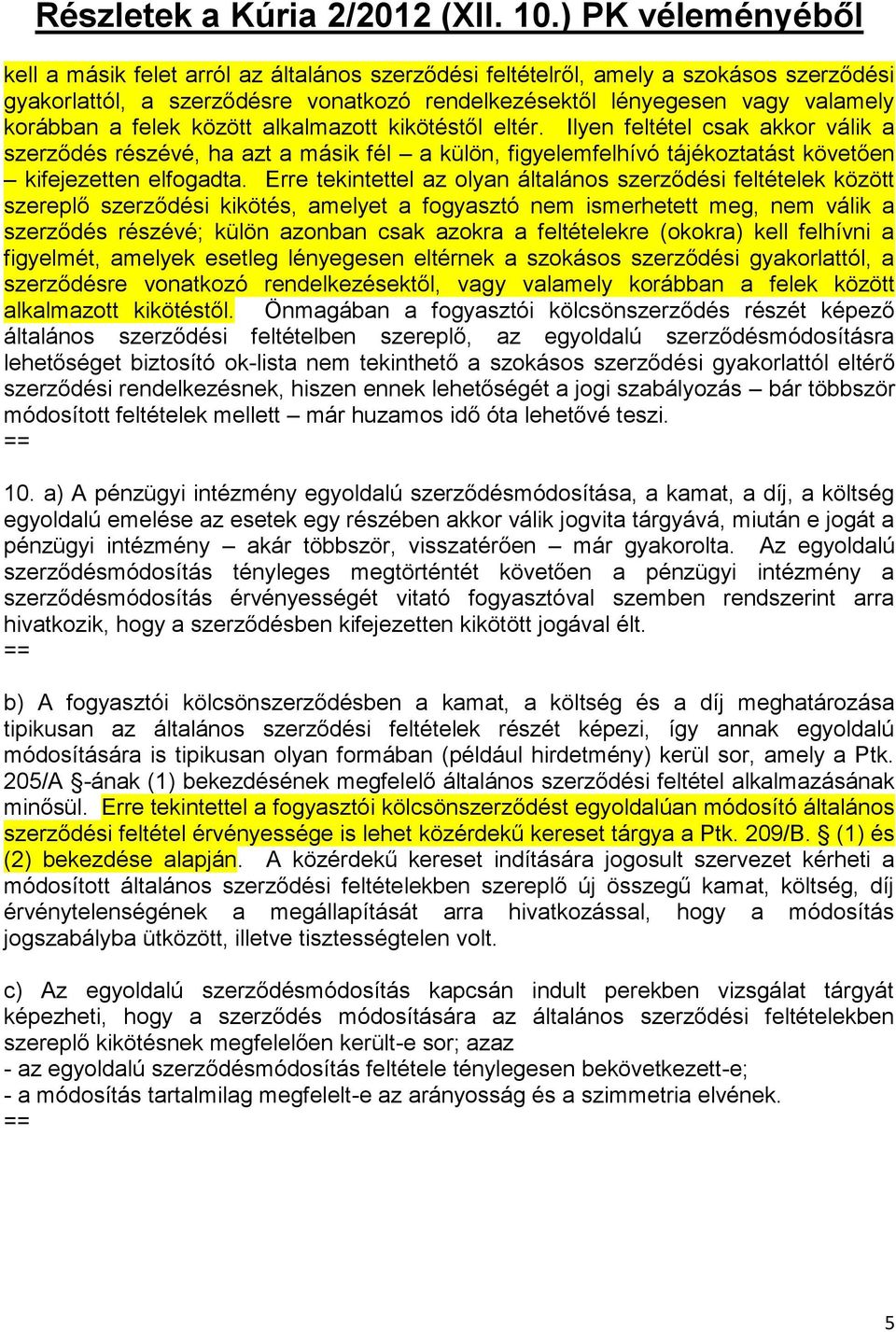 Részletek a Kúria 2/2012 (XII. 10.) PK véleményéből

kell a másik felet arról az általános szerződési feltételről, amely a szokásos szerződési gyakorlattól, a szerződésre vonatkozó rendelkezésektől lényegesen vagy valamely korábban a felek között alkalmazott kikötéstől eltér. Ilyen feltétel csak akkor válik a szerződés részévé, ha azt a másik fél – a külön, figyelemfelhívó tájékoztatást követően – kifejezetten elfogadta. Erre tekintettel az olyan általános szerződési feltételek között szereplő szerződési kikötés, amelyet a fogyasztó nem ismerhetett meg, nem válik a szerződés részévé; külön azonban csak azokra a feltételekre (okokra) kell felhívni a figyelmét, amelyek esetleg lényegesen eltérnek a szokásos szerződési gyakorlattól, a szerződésre vonatkozó rendelkezésektől, vagy valamely korábban a felek között alkalmazott kikötéstől. Önmagában a fogyasztói kölcsönszerződés részét képező általános szerződési feltételben szereplő, az egyoldalú szerződésmódosításra lehetőséget biztosító ok-lista nem tekinthető a szokásos szerződési gyakorlattól eltérő szerződési rendelkezésnek, hiszen ennek lehetőségét a jogi szabályozás – bár többször módosított feltételek mellett – már huzamos idő óta lehetővé teszi.
==

10. a) A pénzügyi intézmény egyoldalú szerződésmódosítása, a kamat, a díj, a költség egyoldalú emelése az esetek egy részében akkor válik jogvita tárgyává, miután e jogát a pénzügyi intézmény – akár többször, visszatérően – már gyakorolta. Az egyoldalú szerződésmódosítás tényleges megtörténtét követően a pénzügyi intézmény a szerződésmódosítás érvényességét vitató fogyasztóval szemben rendszerint arra hivatkozik, hogy a szerződésben kifejezetten kikötött jogával élt.
==

b) A fogyasztói kölcsönszerződésben a kamat, a költség és a díj meghatározása tipikusan az általános szerződési feltételek részét képezi, így annak egyoldalú módosítására is tipikusan olyan formában (például hirdetmény) kerül sor, amely a Ptk. 205/A §-ának (1) bekezdésének megfelelő általános szerződési feltétel alkalmazásának minősül. Erre tekintettel a fogyasztói kölcsönszerződést egyoldalúan módosító általános szerződési feltétel érvényessége is lehet közérdekű kereset tárgya a Ptk. 209/B. § (1) és (2) bekezdése alapján. A közérdekű kereset indítására jogosult szervezet kérheti a módosított általános szerződési feltételekben szereplő új összegű kamat, költség, díj érvénytelenségének a megállapítását arra hivatkozással, hogy a módosítás jogszabályba ütközött, illetve tisztességtelen volt.

c) Az egyoldalú szerződésmódosítás kapcsán indult perekben vizsgálat tárgyát képezheti, hogy a szerződés módosítására az általános szerződési feltételekben szereplő kikötésnek megfelelően került-e sor; azaz
- az egyoldalú szerződésmódosítás feltétele ténylegesen bekövetkezett-e;
- a módosítás tartalmilag megfelelt-e az arányosság és a szimmetria elvének.
==

5